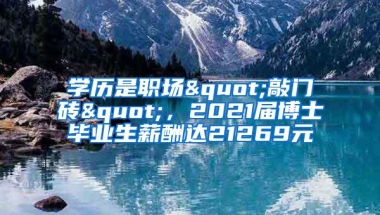 学历是职场&quot;敲门砖&quot;，2021届博士毕业生薪酬达21269元